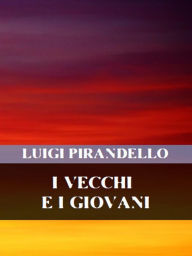 LUIGI PIRANDELLO

I VECCHI
E I GIOVANI